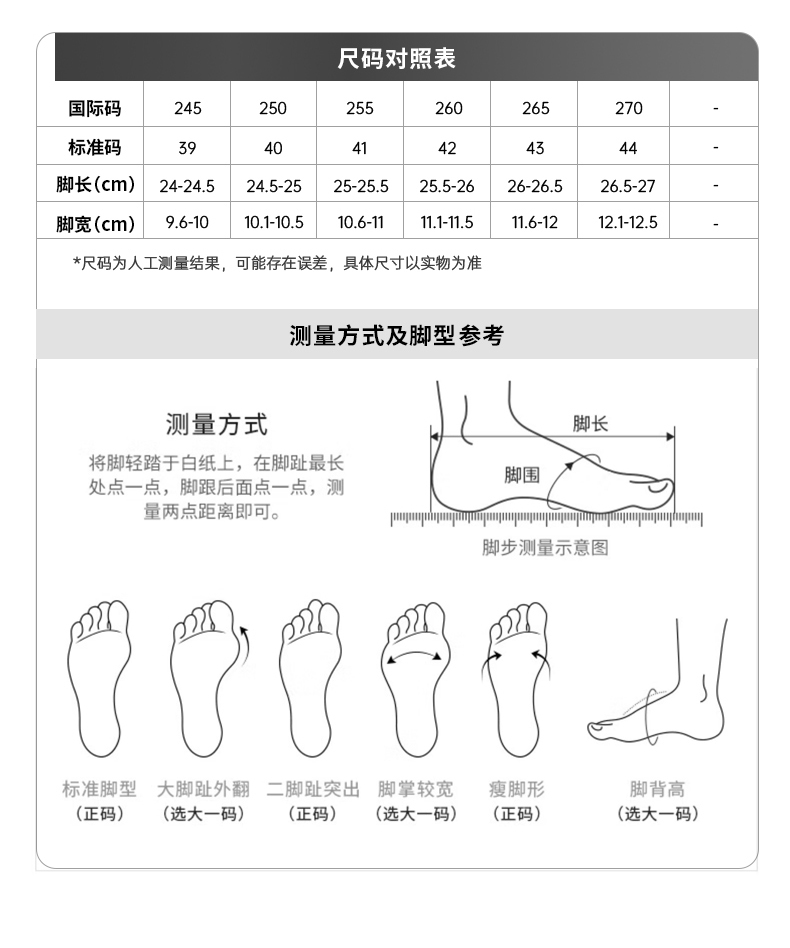 尺码对照表

| 国际码 | 245 | 250 | 255 | 260 | 265 | 270 | - |
|---|---|---|---|---|---|---|---|
| 标准码 | 39 | 40 | 41 | 42 | 43 | 44 | - |
| 脚长(cm) | 24-24.5 | 24.5-25 | 25-25.5 | 25.5-26 | 26-26.5 | 26.5-27 | - |
| 脚宽(cm) | 9.6-10 | 10.1-10.5 | 10.6-11 | 11.1-11.5 | 11.6-12 | 12.1-12.5 | - |

*尺码为人工测量结果，可能存在误差，具体尺寸以实物为准

测量方式及脚型参考

测量方式

将脚轻踏于白纸上，在脚趾最长处点一点，脚跟后面点一点，测量两点距离即可。

脚长

脚围

脚步测量示意图

标准脚型
(正码)

大脚趾外翻
(选大一码)

二脚趾突出
(正码)

脚掌较宽
(选大一码)

瘦脚形
(正码)

脚背高
(选大一码)